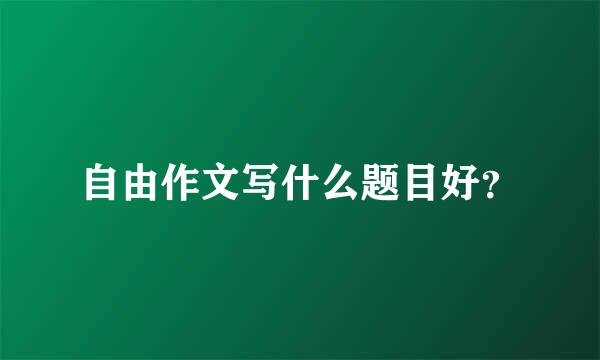 自由作文写什么题目好?